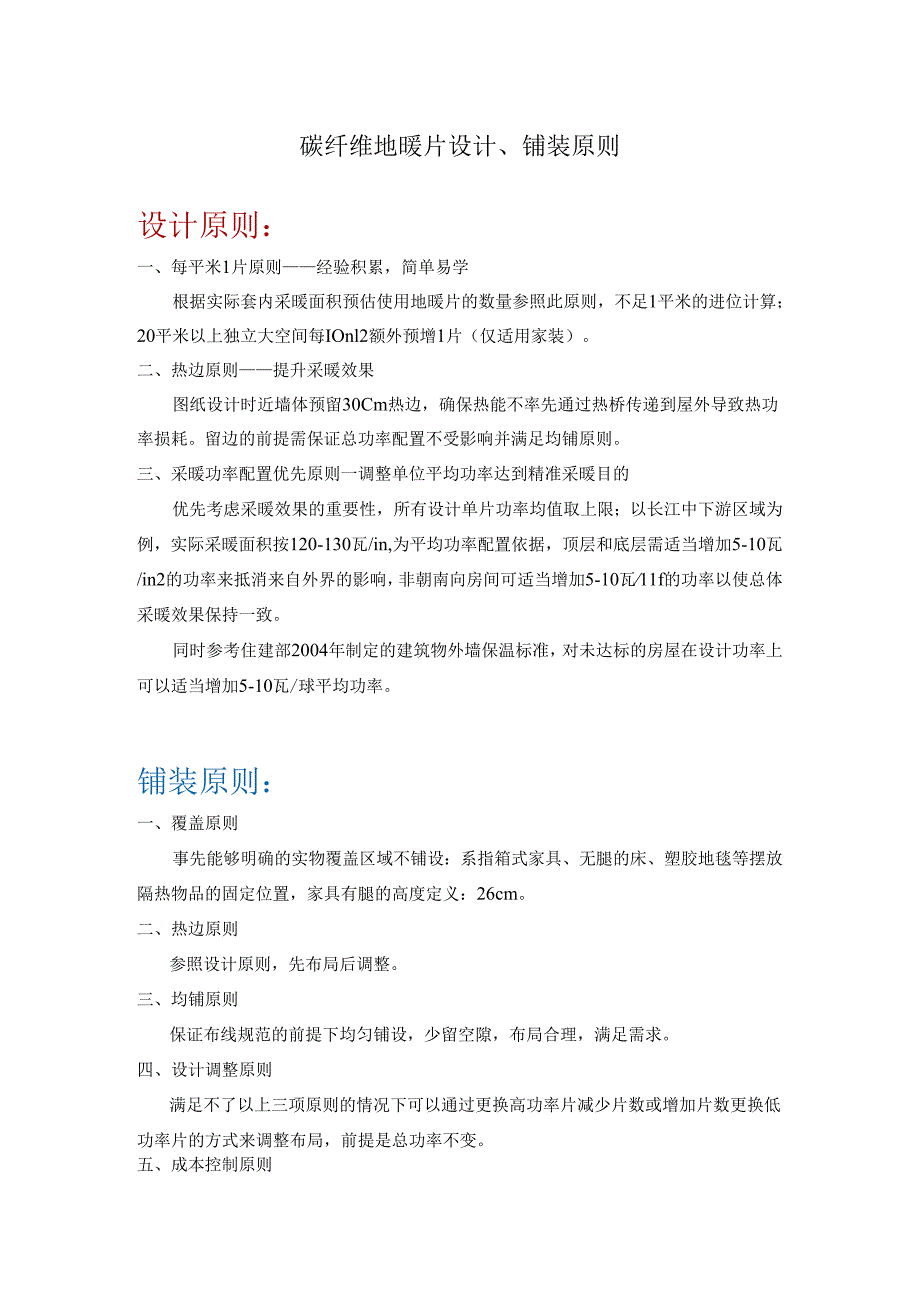 碳纤维地暖片设计、铺装原则

设计原则：

一、每平米1片原则——经验积累，简单易学

根据实际套内采暖面积预估使用地暖片的数量参照此原则，不足1平米的进位计算；20平米以上独立大空间每IOnl2额外预增1片（仅适用家装）。

二、热边原则——提升采暖效果

图纸设计时近墙体预留30Cm热边，确保热能不率先通过热桥传递到屋外导致热功率损耗。留边的前提需保证总功率配置不受影响并满足均铺原则。

三、采暖功率配置优先原则一调整单位平均功率达到精准采暖目的

优先考虑采暖效果的重要性，所有设计单片功率均值取上限；以长江中下游区域为例，实际采暖面积按120-130瓦/in,为平均功率配置依据，顶层和底层需适当增加5-10瓦/in2的功率来抵消来自外界的影响，非朝南向房间可适当增加5-10瓦/11f的功率以使总体采暖效果保持一致。

同时参考住建部2004年制定的建筑物外墙保温标准，对未达标的房屋在设计功率上可以适当增加5-10瓦/球平均功率。

铺装原则：

一、覆盖原则

事先能够明确的实物覆盖区域不铺设：系指箱式家具、无腿的床、塑胶地毯等摆放隔热物品的固定位置，家具有腿的高度定义：26cm。

二、热边原则

参照设计原则，先布局后调整。

三、均铺原则

保证布线规范的前提下均匀铺设，少留空隙，布局合理，满足需求。

四、设计调整原则

满足不了以上三项原则的情况下可以通过更换高功率片减少片数或增加片数更换低功率片的方式来调整布局，前提是总功率不变。

五、成本控制原则